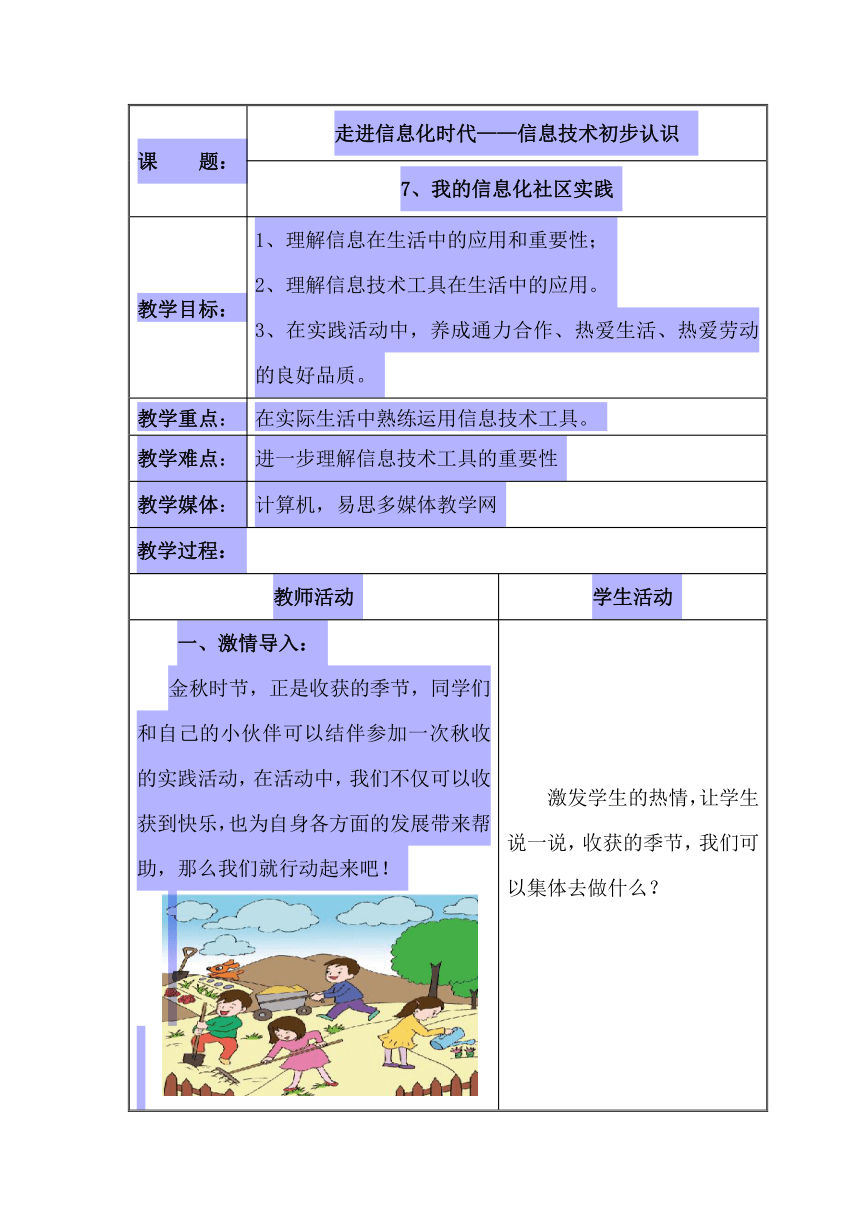 | 课　　题： | 走进信息化时代——信息技术初步认识 |
|---|---|
| | 7、我的信息化社区实践 |
| 教学目标： | 1、理解信息在生活中的应用和重要性；<br>2、理解信息技术工具在生活中的应用。<br>3、在实践活动中，养成通力合作、热爱生活、热爱劳动的良好品质。 |
| 教学重点： | 在实际生活中熟练运用信息技术工具。 |
| 教学难点： | 进一步理解信息技术工具的重要性 |
| 教学媒体： | 计算机，易思多媒体教学网 |
| 教学过程： | |

| 教师活动 | 学生活动 |
|---|---|
| 一、激情导入：<br>金秋时节，正是收获的季节，同学们和自己的小伙伴可以结伴参加一次秋收的实践活动，在活动中，我们不仅可以收获到快乐，也为自身各方面的发展带来帮助，那么我们就行动起来吧！ | 激发学生的热情，让学生说一说，收获的季节，我们可以集体去做什么？ |